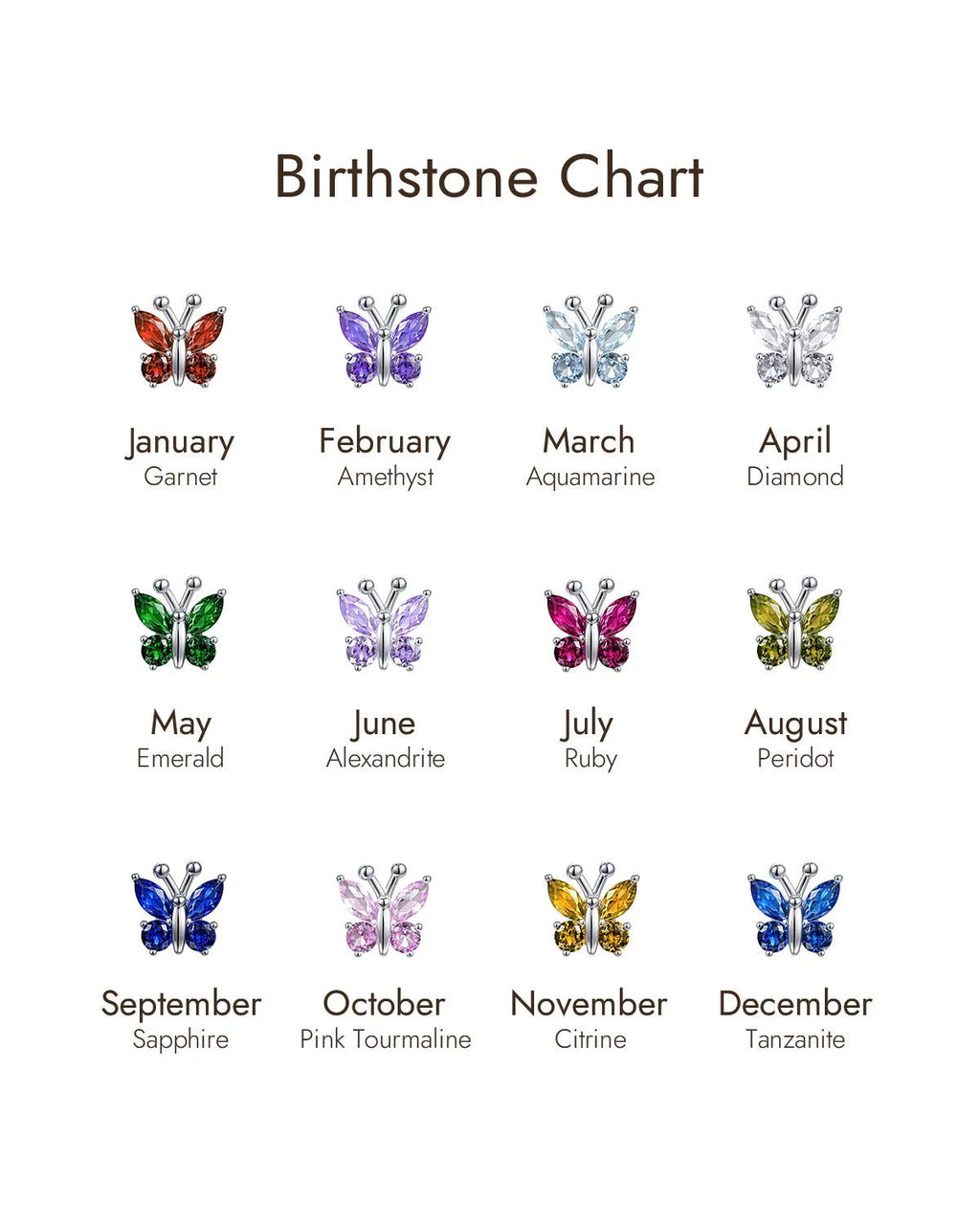 Birthstone Chart

January
Garnet

February
Amethyst

March
Aquamarine

April
Diamond

May
Emerald

June
Alexandrite

July
Ruby

August
Peridot

September
Sapphire

October
Pink Tourmaline

November
Citrine

December
Tanzanite